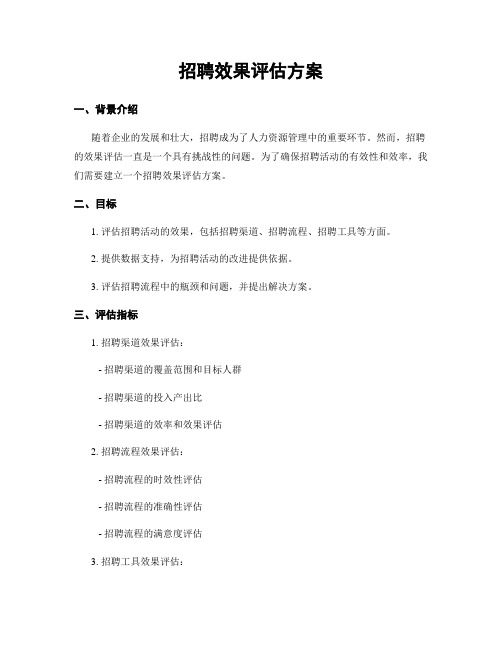 招聘效果评估方案

一、背景介绍

随着企业的发展和壮大，招聘成为了人力资源管理中的重要环节。然而，招聘的效果评估一直是一个具有挑战性的问题。为了确保招聘活动的有效性和效率，我们需要建立一个招聘效果评估方案。

二、目标

1. 评估招聘活动的效果，包括招聘渠道、招聘流程、招聘工具等方面。

2. 提供数据支持，为招聘活动的改进提供依据。

3. 评估招聘流程中的瓶颈和问题，并提出解决方案。

三、评估指标

1. 招聘渠道效果评估：

- 招聘渠道的覆盖范围和目标人群

- 招聘渠道的投入产出比

- 招聘渠道的效率和效果评估

2. 招聘流程效果评估：

- 招聘流程的时效性评估

- 招聘流程的准确性评估

- 招聘流程的满意度评估

3. 招聘工具效果评估：